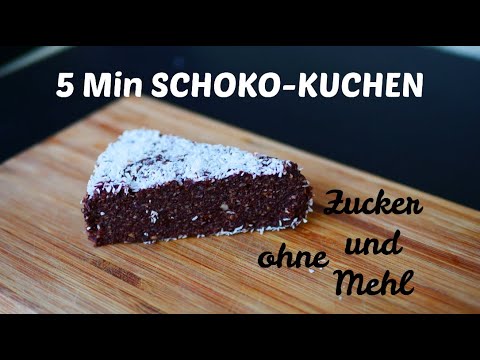 5 Min SCHOKO-KUCHEN

ohne Zucker und Mehl